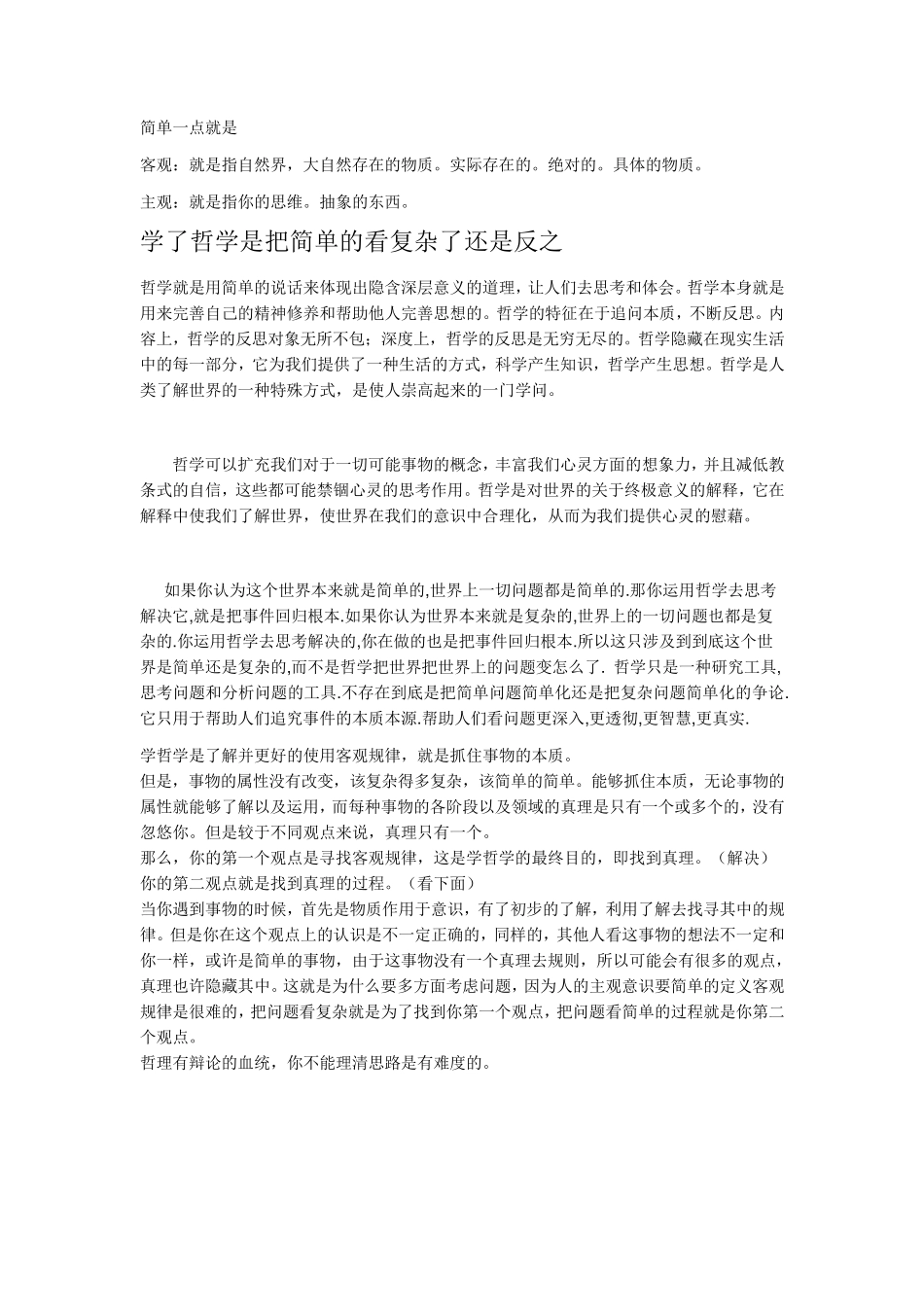 简单一点就是

客观：就是指自然界，大自然存在的物质。实际存在的。绝对的。具体的物质。

主观：就是指你的思维。抽象的东西。

学了哲学是把简单的看复杂了还是反之

哲学就是用简单的说话来体现出隐含深层意义的道理，让人们去思考和体会。哲学本身就是用来完善自己的精神修养和帮助他人完善思想的。哲学的特征在于追问本质，不断反思。内容上，哲学的反思对象无所不包；深度上，哲学的反思是无穷无尽的。哲学隐藏在现实生活中的每一部分，它为我们提供了一种生活的方式，科学产生知识，哲学产生思想。哲学是人类了解世界的一种特殊方式，是使人崇高起来的一门学问。

哲学可以扩充我们对于一切可能事物的概念，丰富我们心灵方面的想象力，并且减低教条式的自信，这些都可能禁锢心灵的思考作用。哲学是对世界的关于终极意义的解释，它在解释中使我们了解世界，使世界在我们的意识中合理化，从而为我们提供心灵的慰藉。

如果你认为这个世界本来就是简单的,世界上一切问题都是简单的.那你运用哲学去思考解决它,就是把事件回归根本.如果你认为世界本来就是复杂的,世界上的一切问题也都是复杂的.你运用哲学去思考解决的,你在做的也是把事件回归根本.所以这只涉及到到底这个世界是简单还是复杂的,而不是哲学把世界把世界上的问题变怎么了. 哲学只是一种研究工具,思考问题和分析问题的工具.不存在到底是把简单问题简单化还是把复杂问题简单化的争论.它只用于帮助人们追究事件的本质本源.帮助人们看问题更深入,更透彻,更智慧,更真实.

学哲学是了解并更好的使用客观规律，就是抓住事物的本质。
但是，事物的属性没有改变，该复杂得多复杂，该简单的简单。能够抓住本质，无论事物的属性就能够了解以及运用，而每种事物的各阶段以及领域的真理是只有一个或多个的，没有忽悠你。但是较于不同观点来说，真理只有一个。
那么，你的第一个观点是寻找客观规律，这是学哲学的最终目的，即找到真理。（解决）
你的第二观点就是找到真理的过程。（看下面）
当你遇到事物的时候，首先是物质作用于意识，有了初步的了解，利用了解去找寻其中的规律。但是你在这个观点上的认识是不一定正确的，同样的，其他人看这事物的想法不一定和你一样，或许是简单的事物，由于这事物没有一个真理去规则，所以可能会有很多的观点，真理也许隐藏其中。这就是为什么要多方面考虑问题，因为人的主观意识要简单的定义客观规律是很难的，把问题看复杂就是为了找到你第一个观点，把问题看简单的过程就是你第二个观点。
哲理有辩论的血统，你不能理清思路是有难度的。